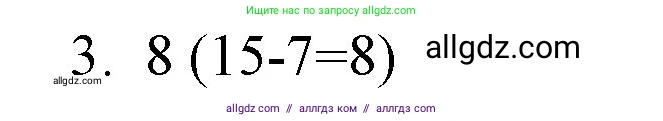 Ищите нас по запросу allgdz.com

3. 8 (15-7=8) allgdz.com

allgdz.com

allgdz com // аллгдз ком // аллгдз com